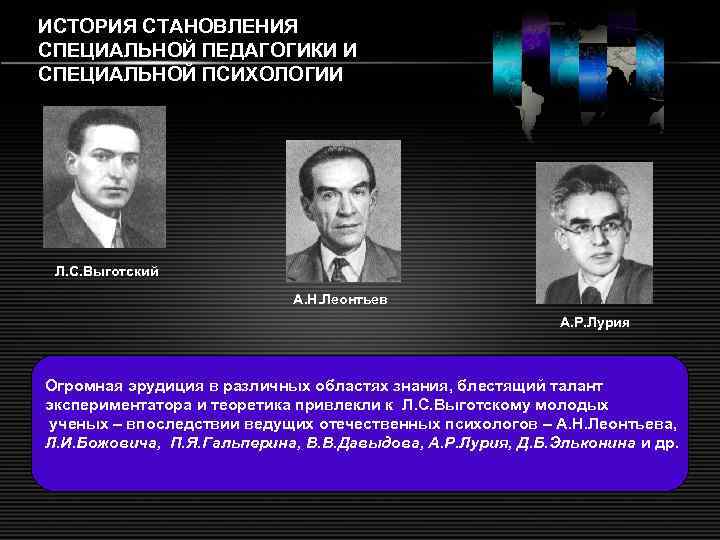 ИСТОРИЯ СТАНОВЛЕНИЯ СПЕЦИАЛЬНОЙ ПЕДАГОГИКИ И СПЕЦИАЛЬНОЙ ПСИХОЛОГИИ

Л.С.Выготский

А.Н.Леонтьев

А.Р.Лурия

Огромная эрудиция в различных областях знания, блестящий талант экспериментатора и теоретика привлекли к Л.С.Выготскому молодых ученых – впоследствии ведущих отечественных психологов – А.Н.Леонтьева, Л.И.Божовича, П.Я.Гальперина, В.В.Давыдова, А.Р.Лурия, Д.Б.Эльконина и др.